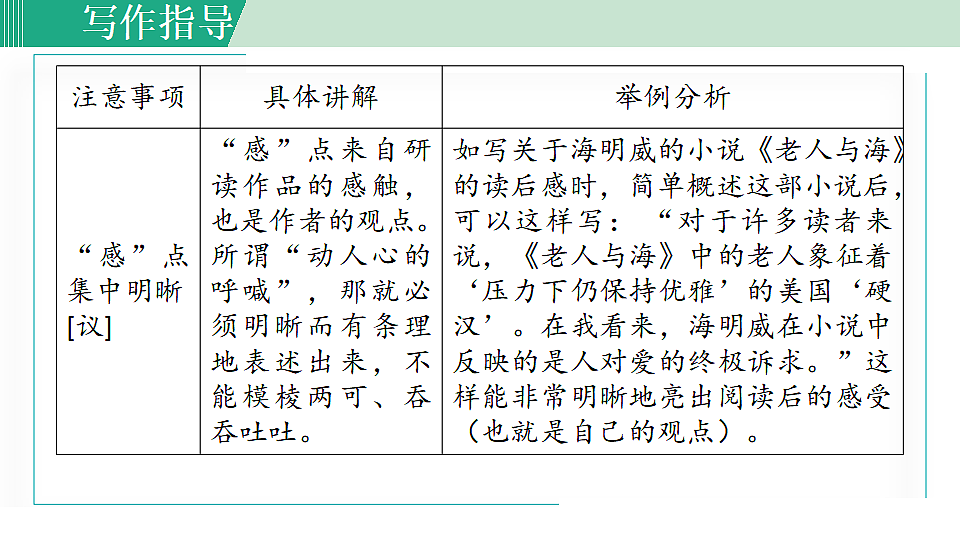 写作指导

| 注意事项 | 具体讲解 | 举例分析 |
|---|---|---|
| “感”点集中明晰[议] | “感”点来自研读作品的感触，也是作者的观点。所谓“动人心的呼喊”，那就必须明晰而有条理地表述出来，不能模棱两可、吞吞吐吐。 | 如写关于海明威的小说《老人与海》的读后感时，简单概述这部小说后，可以这样写：“对于许多读者来说，《老人与海》中的老人象征着‘压力下仍保持优雅’的美国‘硬汉’。在我看来，海明威在小说中反映的是人对爱的终极诉求。”这样能非常明晰地亮出阅读后的感受（也就是自己的观点）。 |